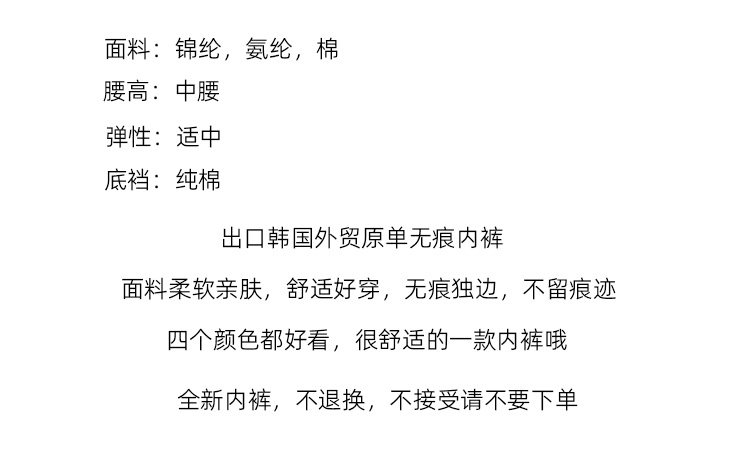 面料：锦纶，氨纶，棉

腰高：中腰

弹性：适中

底裆：纯棉

出口韩国外贸原单无痕内裤

面料柔软亲肤，舒适好穿，无痕独边，不留痕迹

四个颜色都好看，很舒适的一款内裤哦

全新内裤，不退换，不接受请不要下单